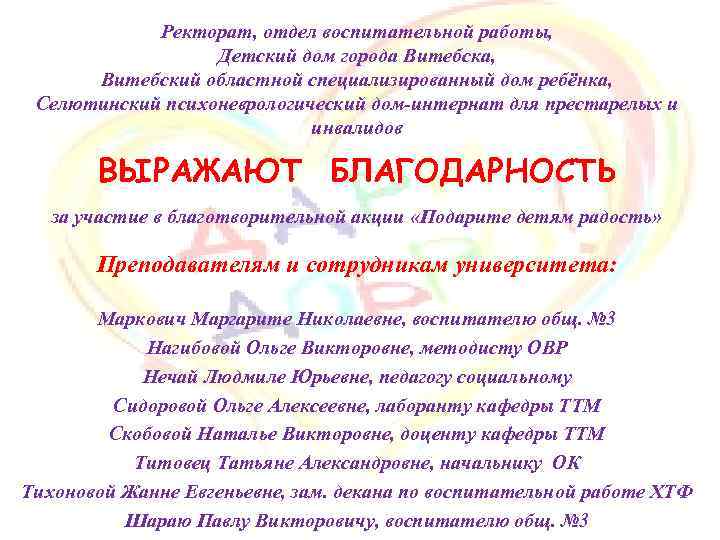 Ректорат, отдел воспитательной работы,
Детский дом города Витебска,
Витебский областной специализированный дом ребёнка,
Селютинский психоневрологический дом-интернат для престарелых и инвалидов

ВЫРАЖАЮТ БЛАГОДАРНОСТЬ

за участие в благотворительной акции «Подарите детям радость»

Преподавателям и сотрудникам университета:

Маркович Маргарите Николаевне, воспитателю общ. №3
Нагибовой Ольге Викторовне, методисту ОВР
Нечай Людмиле Юрьевне, педагогу социальному
Сидоровой Ольге Алексеевне, лаборанту кафедры ТТМ
Скобовой Наталье Викторовне, доценту кафедры ТТМ
Титовец Татьяне Александровне, начальнику ОК
Тихоновой Жанне Евгеньевне, зам. декана по воспитательной работе ХТФ
Шараю Павлу Викторовичу, воспитателю общ. №3